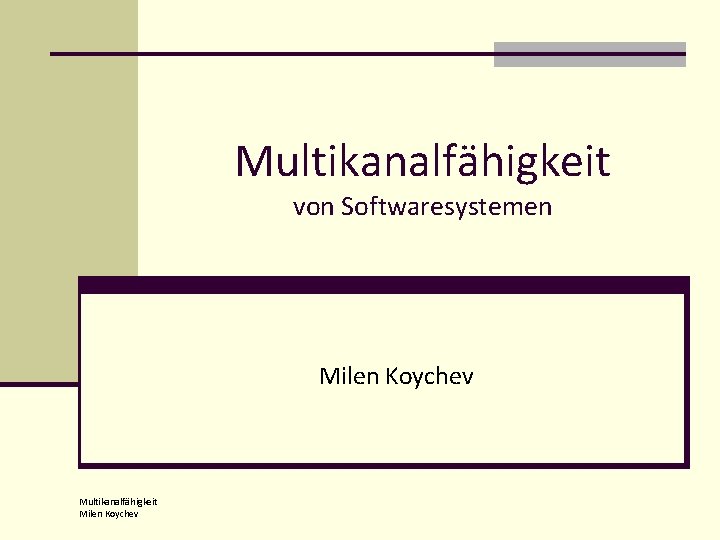 Multikanalfähigkeit
von Softwaresystemen

Milen Koychev

Multikanalfähigkeit
Milen Koychev